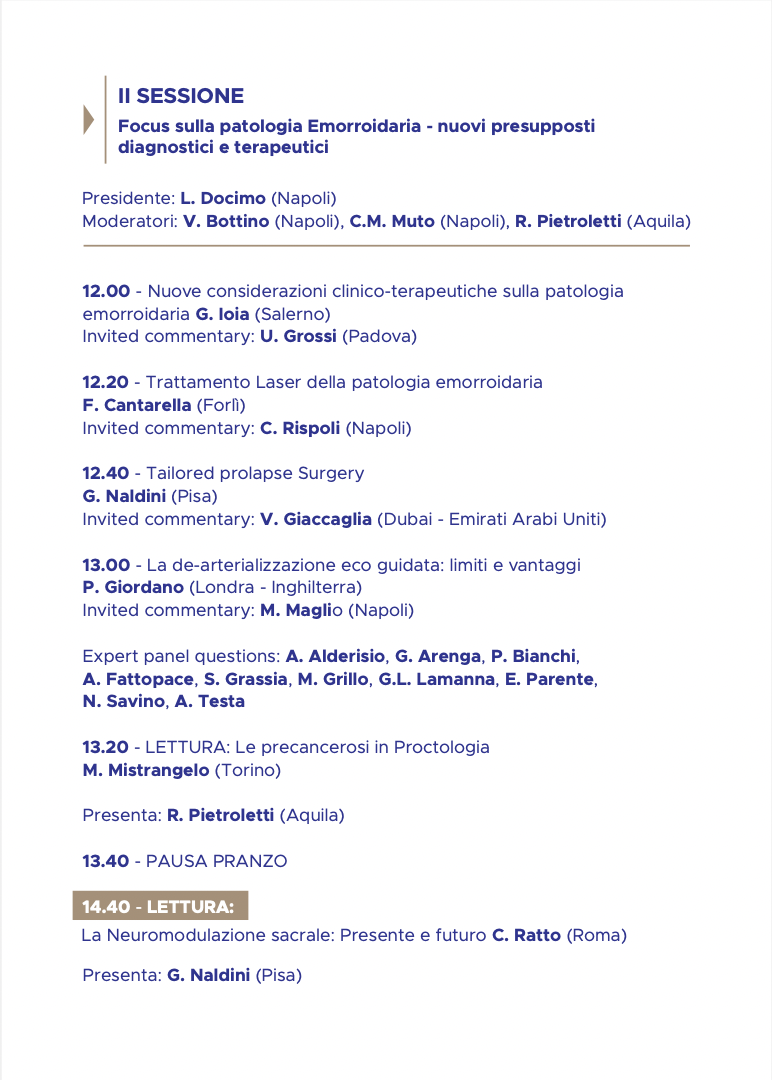 II SESSIONE
Focus sulla patologia Emorroidaria - nuovi presupposti diagnostici e terapeutici

Presidente: L. Docimo (Napoli)
Moderatori: V. Bottino (Napoli), C.M. Muto (Napoli), R. Pietroletti (Aquila)

12.00 - Nuove considerazioni clinico-terapeutiche sulla patologia emorroidaria G. Ioia (Salerno)
Invited commentary: U. Grossi (Padova)

12.20 - Trattamento Laser della patologia emorroidaria
F. Cantarella (Forlì)
Invited commentary: C. Rispoli (Napoli)

12.40 - Tailored prolapse Surgery
G. Naldini (Pisa)
Invited commentary: V. Giaccaglia (Dubai - Emirati Arabi Uniti)

13.00 - La de-arterializzazione eco guidata: limiti e vantaggi
P. Giordano (Londra - Inghilterra)
Invited commentary: M. Maglio (Napoli)

Expert panel questions: A. Alderisio, G. Arenga, P. Bianchi, A. Fattopace, S. Grassia, M. Grillo, G.L. Lamanna, E. Parente, N. Savino, A. Testa

13.20 - LETTURA: Le precancerosi in Proctologia
M. Mistrangelo (Torino)

Presenta: R. Pietroletti (Aquila)

13.40 - PAUSA PRANZO

14.40 - LETTURA:
La Neuromodulazione sacrale: Presente e futuro C. Ratto (Roma)

Presenta: G. Naldini (Pisa)